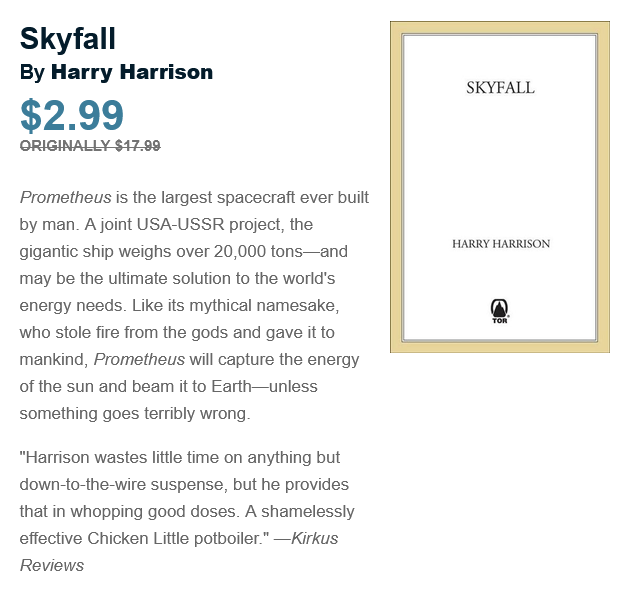 Skyfall

By Harry Harrison

$2.99

ORIGINALLY $17.99

Prometheus is the largest spacecraft ever built by man. A joint USA-USSR project, the gigantic ship weighs over 20,000 tons—and may be the ultimate solution to the world's energy needs. Like its mythical namesake, who stole fire from the gods and gave it to mankind, Prometheus will capture the energy of the sun and beam it to Earth—unless something goes terribly wrong.

"Harrison wastes little time on anything but down-to-the-wire suspense, but he provides that in whopping good doses. A shamelessly effective Chicken Little potboiler." —Kirkus Reviews

SKYFALL

HARRY HARRISON

TOR